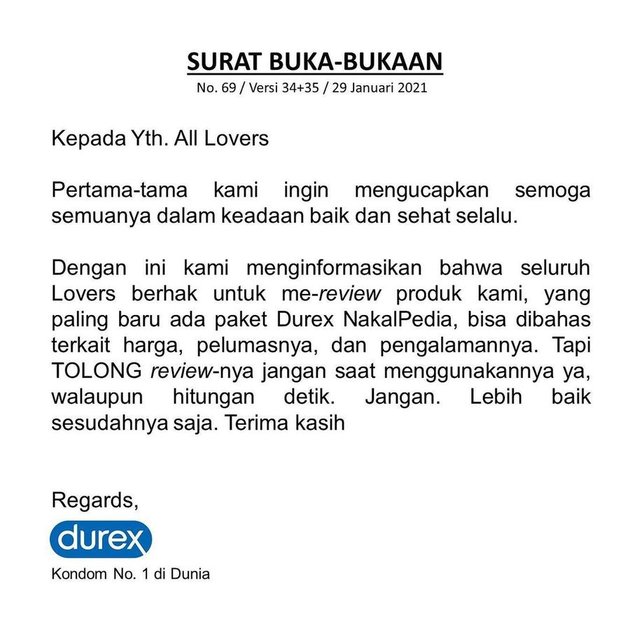 SURAT BUKA-BUKAAN
No. 69 / Versi 34+35 / 29 Januari 2021

Kepada Yth. All Lovers

Pertama-tama kami ingin mengucapkan semoga semuanya dalam keadaan baik dan sehat selalu.

Dengan ini kami menginformasikan bahwa seluruh Lovers berhak untuk me-review produk kami, yang paling baru ada paket Durex NakalPedia, bisa dibahas terkait harga, pelumasnya, dan pengalamannya. Tapi TOLONG review-nya jangan saat menggunakannya ya, walaupun hitungan detik. Jangan. Lebih baik sesudahnya saja. Terima kasih

Regards,
durex
Kondom No. 1 di Dunia